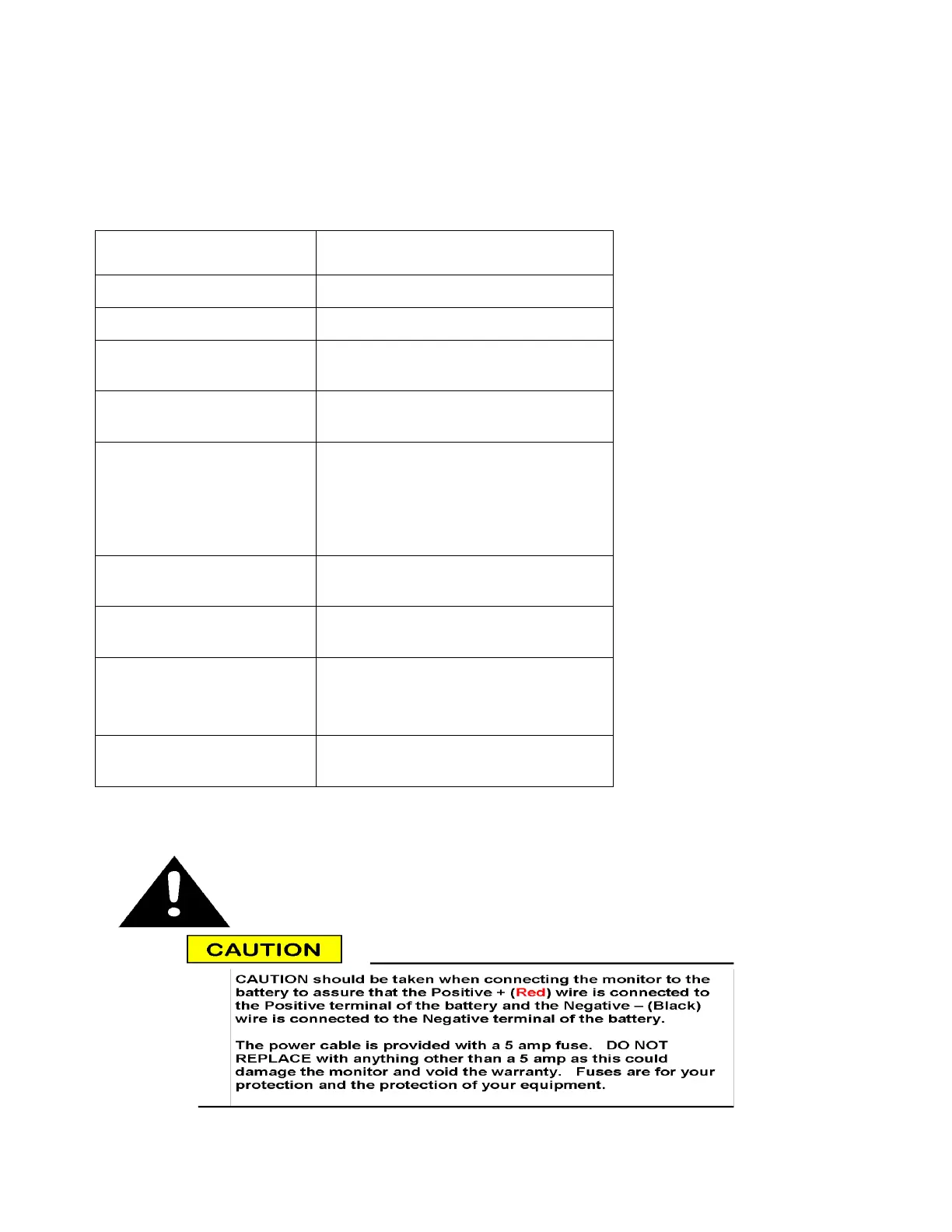 CAUTION

CAUTION should be taken when connecting the monitor to the battery to assure that the Positive + (Red) wire is connected to the Positive terminal of the battery and the Negative – (Black) wire is connected to the Negative terminal of the battery.

The power cable is provided with a 5 amp fuse. DO NOT REPLACE with anything other than a 5 amp as this could damage the monitor and void the warranty. Fuses are for your protection and the protection of your equipment.